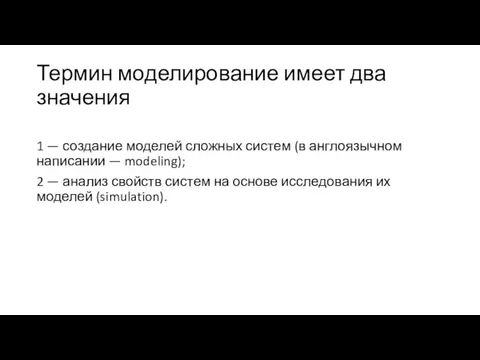 Термин моделирование имеет два значения

1 — создание моделей сложных систем (в англоязычном написании — modeling);

2 — анализ свойств систем на основе исследования их моделей (simulation).